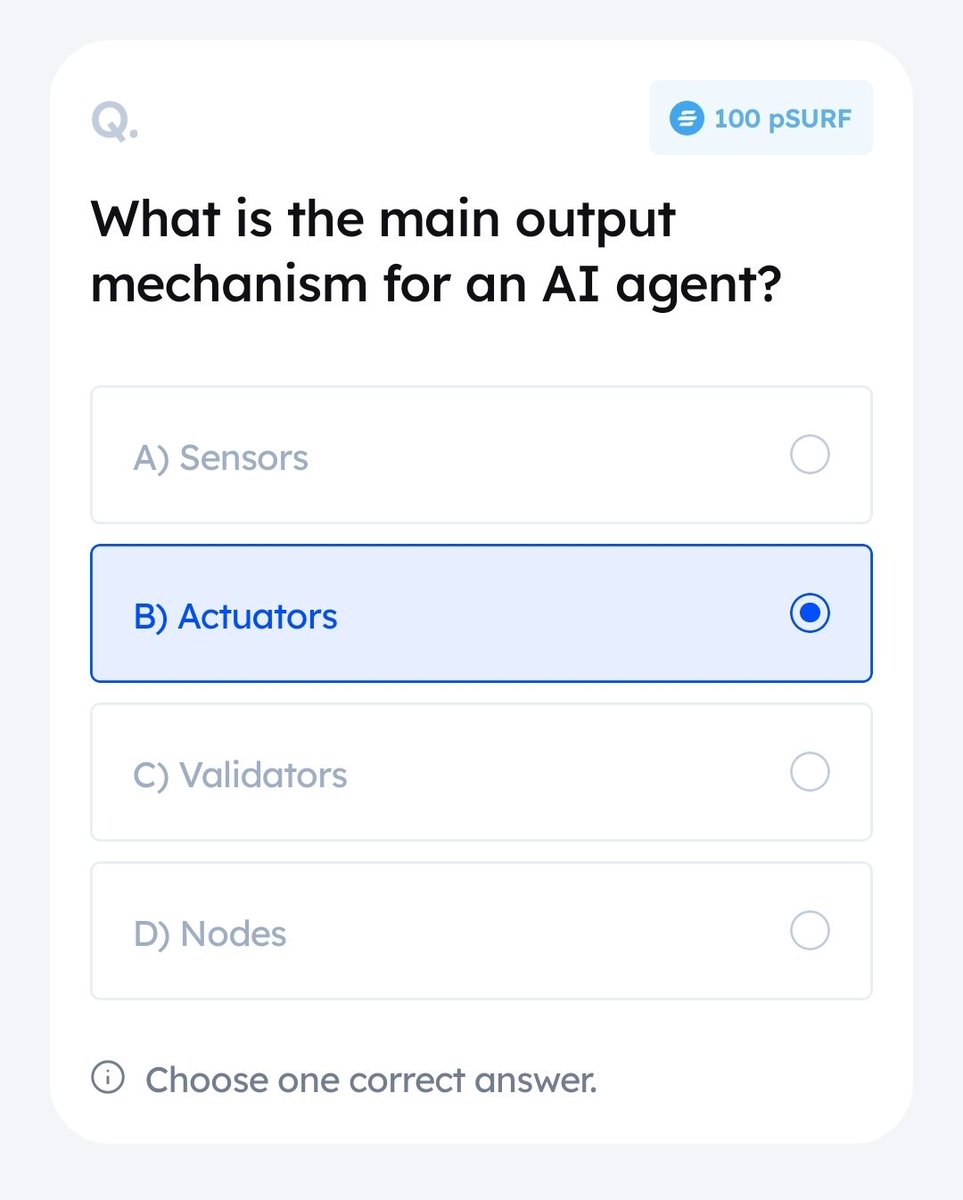 Q.

100 pSURF

What is the main output mechanism for an AI agent?

A) Sensors

B) Actuators

C) Validators

D) Nodes

Choose one correct answer.